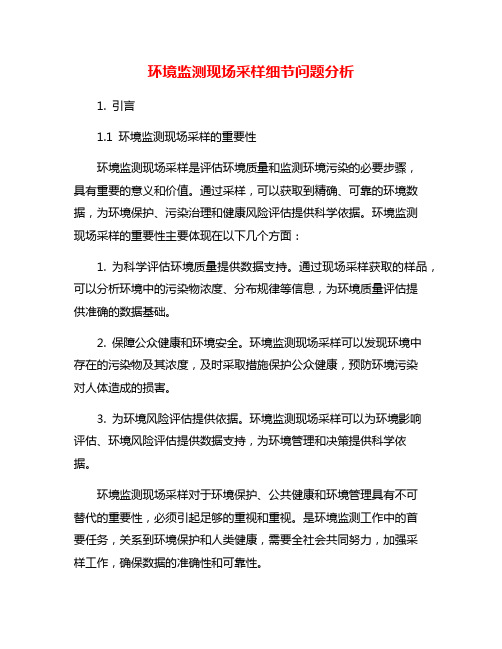 环境监测现场采样细节问题分析

1. 引言

1.1 环境监测现场采样的重要性

环境监测现场采样是评估环境质量和监测环境污染的必要步骤，具有重要的意义和价值。通过采样，可以获取到精确、可靠的环境数据，为环境保护、污染治理和健康风险评估提供科学依据。环境监测现场采样的重要性主要体现在以下几个方面：

1. 为科学评估环境质量提供数据支持。通过现场采样获取的样品，可以分析环境中的污染物浓度、分布规律等信息，为环境质量评估提供准确的数据基础。

2. 保障公众健康和环境安全。环境监测现场采样可以发现环境中存在的污染物及其浓度，及时采取措施保护公众健康，预防环境污染对人体造成的损害。

3. 为环境风险评估提供依据。环境监测现场采样可以为环境影响评估、环境风险评估提供数据支持，为环境管理和决策提供科学依据。

环境监测现场采样对于环境保护、公共健康和环境管理具有不可替代的重要性，必须引起足够的重视和重视。是环境监测工作中的首要任务，关系到环境保护和人类健康，需要全社会共同努力，加强采样工作，确保数据的准确性和可靠性。